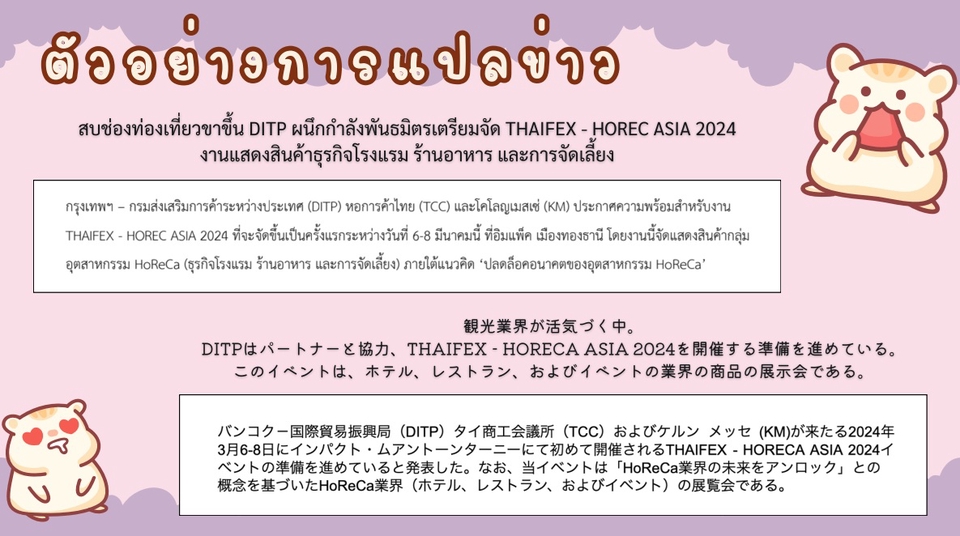 ตัวอย่างการแปลข่าว

สบช่องท่องเที่ยวขาขึ้น DITP ผนึกกำลังพันธมิตรเตรียมจัด THAIFEX - HOREC ASIA 2024
งานแสดงสินค้าธุรกิจโรงแรม ร้านอาหาร และการจัดเลี้ยง

กรุงเทพฯ – กรมส่งเสริมการค้าระหว่างประเทศ (DITP) หอการค้าไทย (TCC) และโคโลญเมสเซ่ (KM) ประกาศความพร้อมสำหรับงาน THAIFEX - HOREC ASIA 2024 ที่จะจัดขึ้นเป็นครั้งแรกระหว่างวันที่ 6-8 มีนาคมนี้ ที่อิมแพ็ค เมืองทองธานี โดยงานนี้จัดแสดงสินค้ากลุ่มอุตสาหกรรม HoReCa (ธุรกิจโรงแรม ร้านอาหาร และการจัดเลี้ยง) ภายใต้แนวคิด 'ปลดล็อคอนาคตของอุตสาหกรรม HoReCa'

観光業界が活気づく中。
DITPはパートナーと協力、THAIFEX - HORECA ASIA 2024を開催する準備を進めている。
このイベントは、ホテル、レストラン、およびイベントの業界の商品の展示会である。

バンコクー国際貿易振興局（DITP）タイ商工会議所（TCC）およびケルン メッセ (KM)が来たる2024年3月6-8日にインパクト・ムアントーンターニーにて初めて開催されるTHAIFEX - HORECA ASIA 2024イベントの準備を進めていると発表した。なお、当イベントは「HoReCa業界の未来をアンロック」との概念を基づいたHoReCa業界（ホテル、レストラン、およびイベント）の展覧会である。